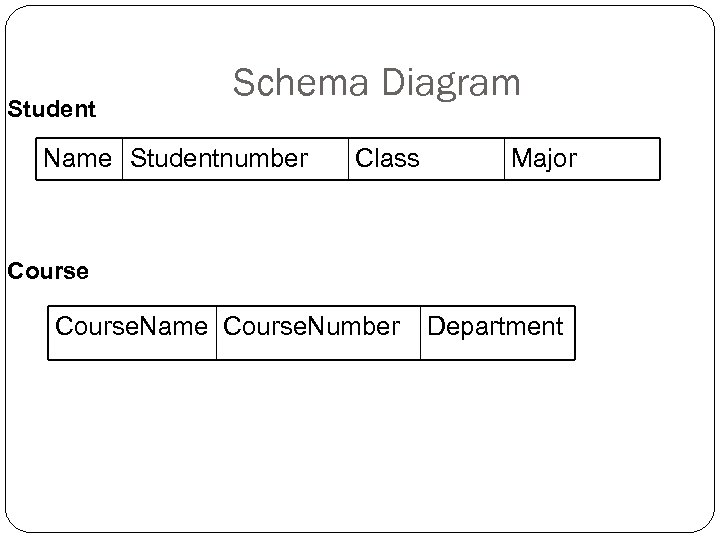 Schema Diagram

Student

| Name | Studentnumber | Class | Major |
|---|---|---|---|

Course

| CourseName | CourseNumber | Department |
|---|---|---|